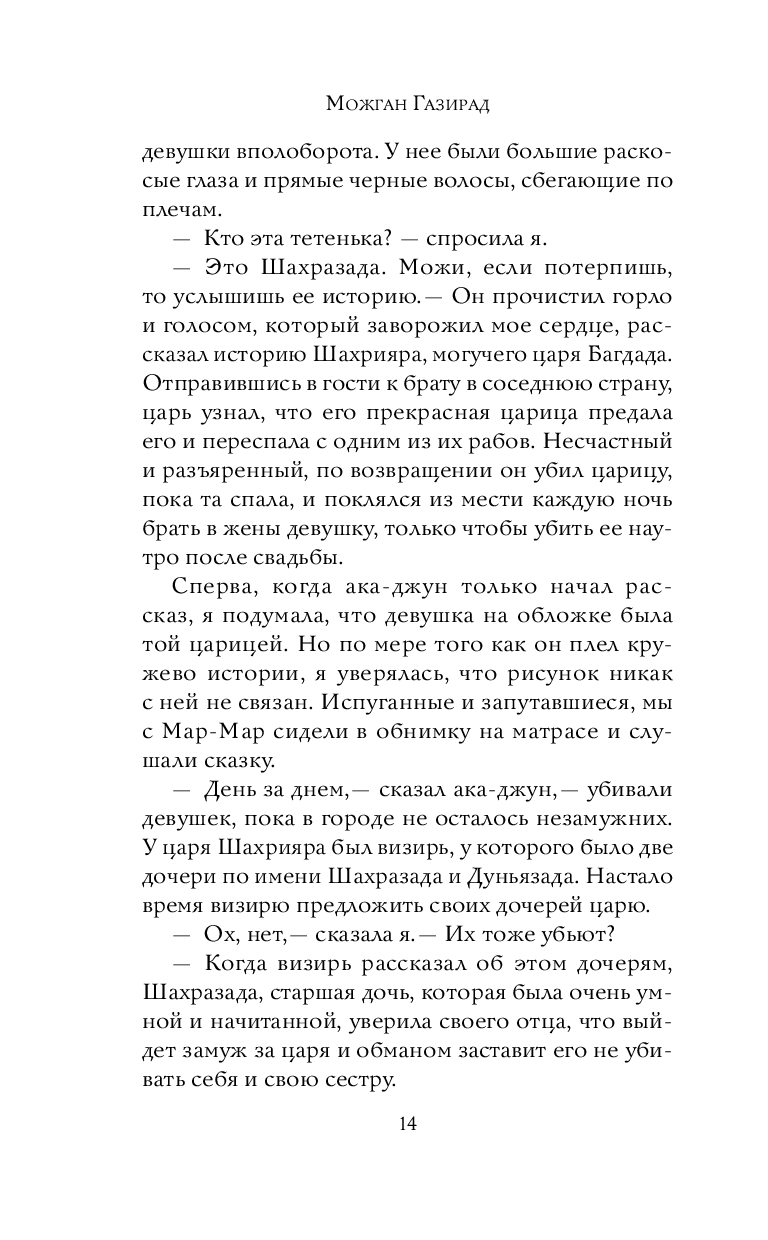 Можган Газирад

девушки вполоборота. У нее были большие раскосые глаза и прямые черные волосы, сбегающие по плечам.

— Кто эта тетенька? — спросила я.

— Это Шахразада. Можи, если потерпишь, то услышишь ее историю.— Он прочистил горло и голосом, который заворожил мое сердце, рассказал историю Шахрияра, могучего царя Багдада. Отправившись в гости к брату в соседнюю страну, царь узнал, что его прекрасная царица предала его и переспала с одним из их рабов. Несчастный и разъяренный, по возвращении он убил царицу, пока та спала, и поклялся из мести каждую ночь брать в жены девушку, только чтобы убить ее наутро после свадьбы.

Сперва, когда ака-джун только начал рассказ, я подумала, что девушка на обложке была той царицей. Но по мере того как он плел кружево истории, я уверялась, что рисунок никак с ней не связан. Испуганные и запутавшиеся, мы с Мар-Мар сидели в обнимку на матрасе и слушали сказку.

— День за днем,— сказал ака-джун,— убивали девушек, пока в городе не осталось незамужних. У царя Шахрияра был визирь, у которого было две дочери по имени Шахразада и Дуньязада. Настало время визирю предложить своих дочерей царю.

— Ох, нет,— сказала я.— Их тоже убьют?

— Когда визирь рассказал об этом дочерям, Шахразада, старшая дочь, которая была очень умной и начитанной, уверила своего отца, что выйдет замуж за царя и обманом заставит его не убивать себя и свою сестру.

14